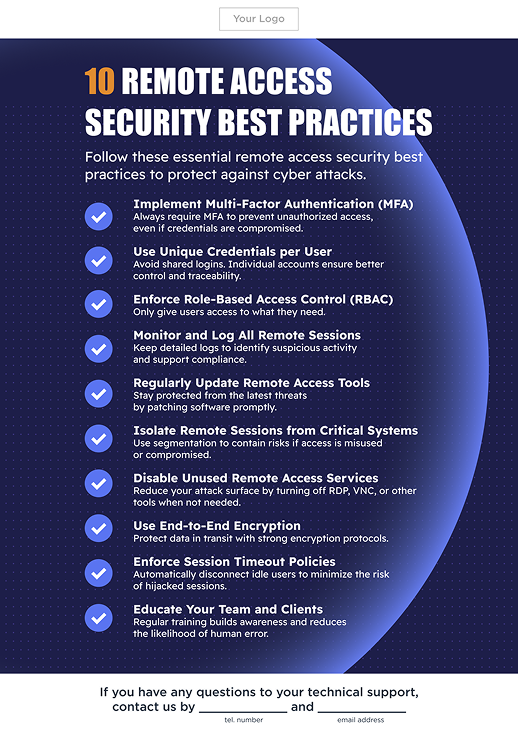 Your Logo

10 REMOTE ACCESS SECURITY BEST PRACTICES

Follow these essential remote access security best practices to protect against cyber attacks.

Implement Multi-Factor Authentication (MFA)
Always require MFA to prevent unauthorized access, even if credentials are compromised.

Use Unique Credentials per User
Avoid shared logins. Individual accounts ensure better control and traceability.

Enforce Role-Based Access Control (RBAC)
Only give users access to what they need.

Monitor and Log All Remote Sessions
Keep detailed logs to identify suspicious activity and support compliance.

Regularly Update Remote Access Tools
Stay protected from the latest threats by patching software promptly.

Isolate Remote Sessions from Critical Systems
Use segmentation to contain risks if access is misused or compromised.

Disable Unused Remote Access Services
Reduce your attack surface by turning off RDP, VNC, or other tools when not needed.

Use End-to-End Encryption
Protect data in transit with strong encryption protocols.

Enforce Session Timeout Policies
Automatically disconnect idle users to minimize the risk of hijacked sessions.

Educate Your Team and Clients
Regular training builds awareness and reduces the likelihood of human error.

If you have any questions to your technical support, contact us by ____________ and ____________
tel. number email address